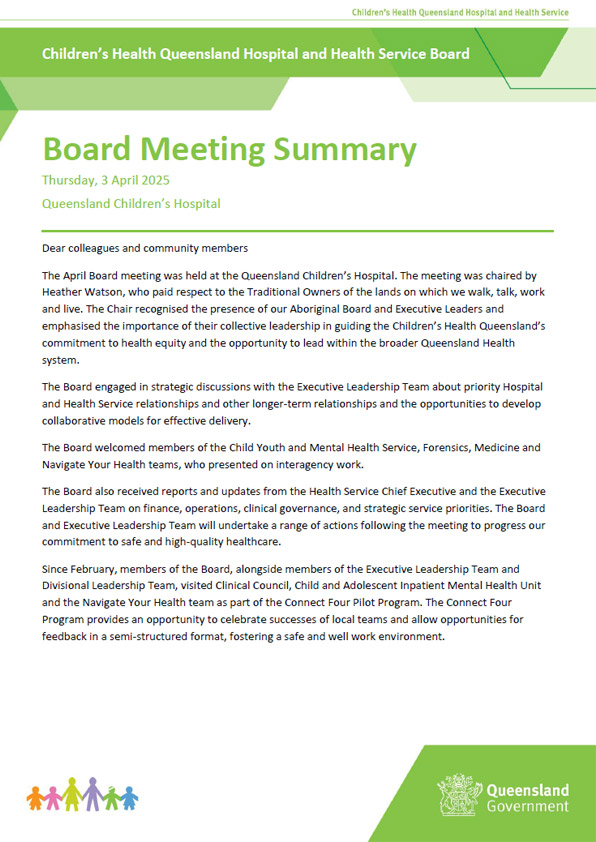 Children's Health Queensland Hospital and Health Service

Children's Health Queensland Hospital and Health Service Board

Board Meeting Summary

Thursday, 3 April 2025

Queensland Children's Hospital

Dear colleagues and community members

The April Board meeting was held at the Queensland Children's Hospital. The meeting was chaired by Heather Watson, who paid respect to the Traditional Owners of the lands on which we walk, talk, work and live. The Chair recognised the presence of our Aboriginal Board and Executive Leaders and emphasised the importance of their collective leadership in guiding the Children's Health Queensland's commitment to health equity and the opportunity to lead within the broader Queensland Health system.

The Board engaged in strategic discussions with the Executive Leadership Team about priority Hospital and Health Service relationships and other longer-term relationships and the opportunities to develop collaborative models for effective delivery.

The Board welcomed members of the Child Youth and Mental Health Service, Forensics, Medicine and Navigate Your Health teams, who presented on interagency work.

The Board also received reports and updates from the Health Service Chief Executive and the Executive Leadership Team on finance, operations, clinical governance, and strategic service priorities. The Board and Executive Leadership Team will undertake a range of actions following the meeting to progress our commitment to safe and high-quality healthcare.

Since February, members of the Board, alongside members of the Executive Leadership Team and Divisional Leadership Team, visited Clinical Council, Child and Adolescent Inpatient Mental Health Unit and the Navigate Your Health team as part of the Connect Four Pilot Program. The Connect Four Program provides an opportunity to celebrate successes of local teams and allow opportunities for feedback in a semi-structured format, fostering a safe and well work environment.

Queensland Government